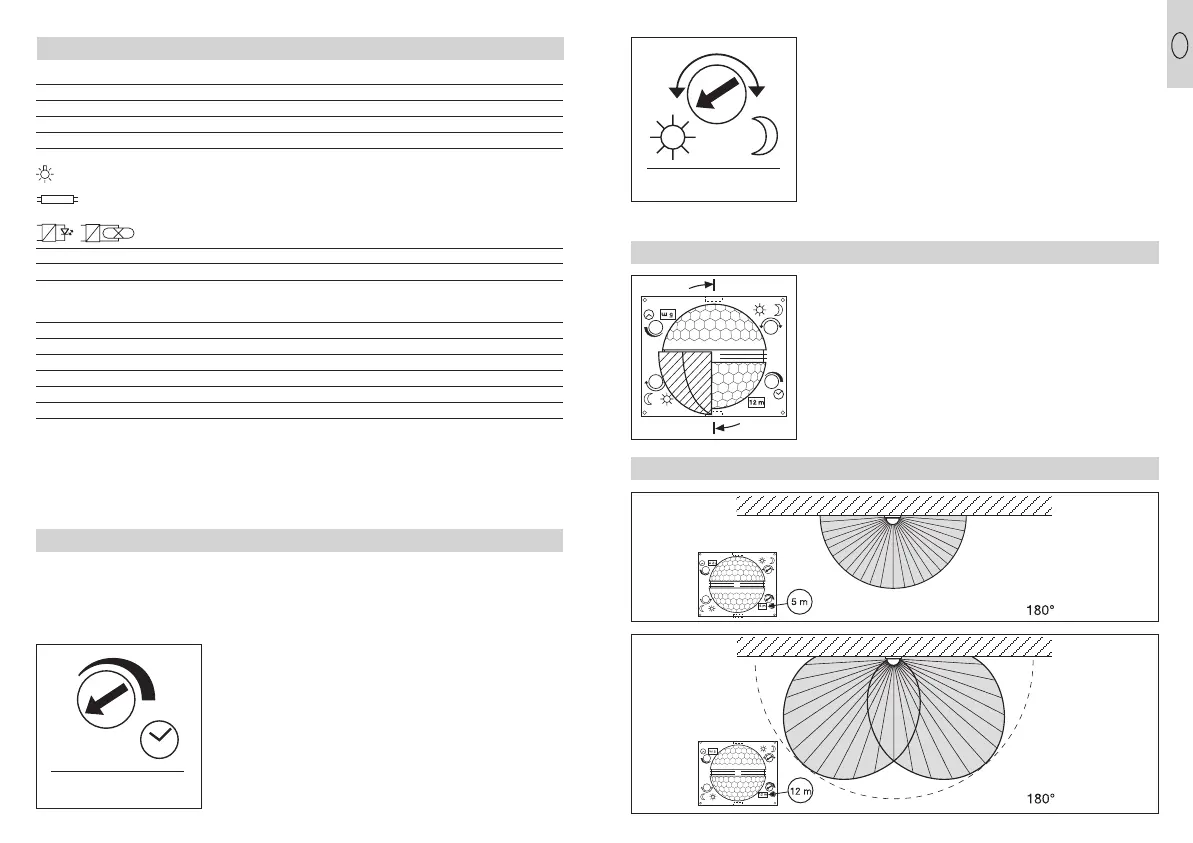 5 m

12 m

5 m

180°

12 m

180°